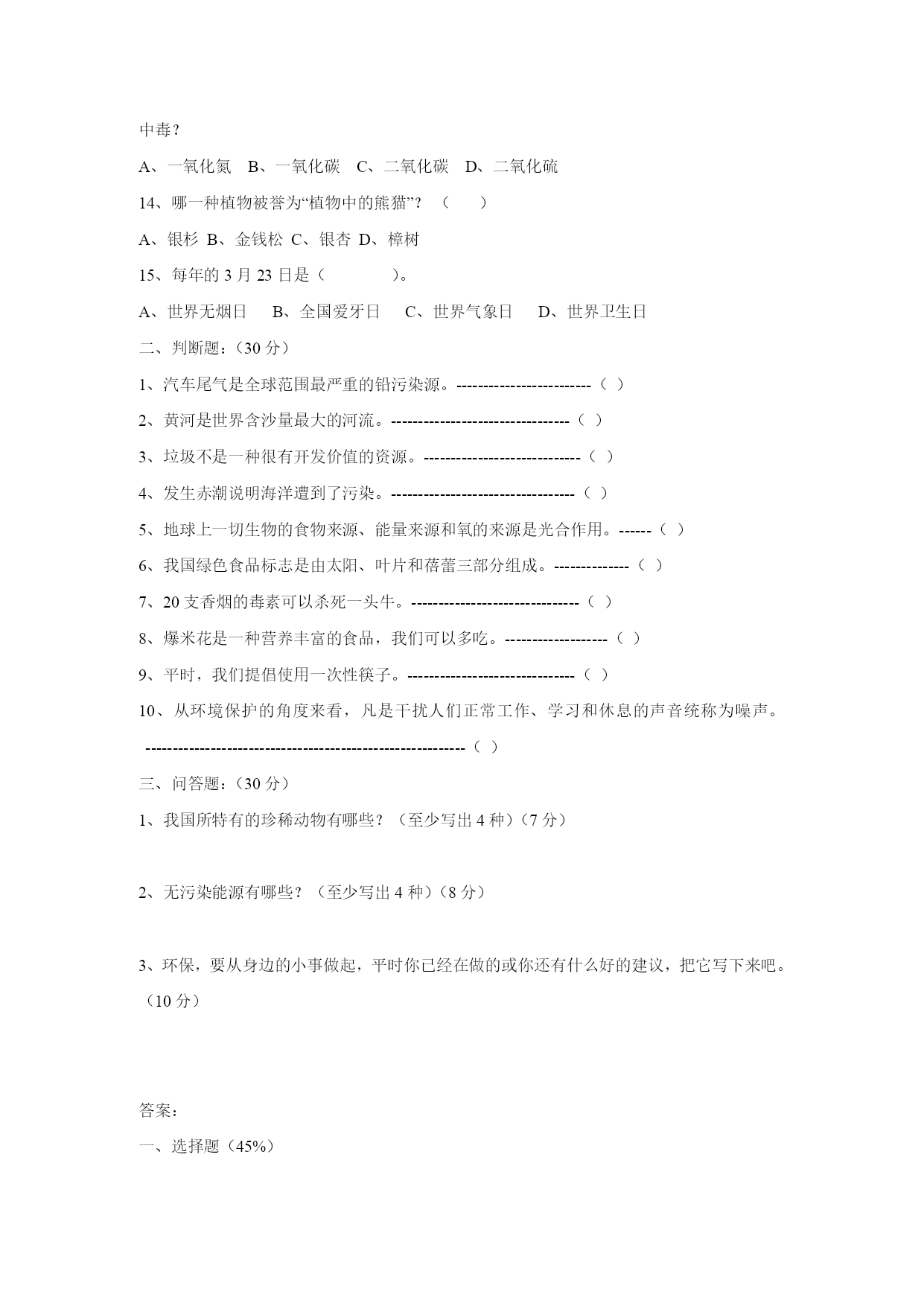 中毒？

A、一氧化氮　B、一氧化碳　C、二氧化碳　D、二氧化硫

14、哪一种植物被誉为“植物中的熊猫”？（　　）

A、银杉 B、金钱松 C、银杏 D、樟树

15、每年的 3 月 23 日是（　　　　）。

A、世界无烟日　B、全国爱牙日　C、世界气象日　D、世界卫生日

二、判断题：（30 分）

1、汽车尾气是全球范围最严重的铅污染源。-------------------------（ ）

2、黄河是世界含沙量最大的河流。---------------------------------（ ）

3、垃圾不是一种很有开发价值的资源。-----------------------------（ ）

4、发生赤潮说明海洋遭到了污染。----------------------------------（ ）

5、地球上一切生物的食物来源、能量来源和氧的来源是光合作用。------（ ）

6、我国绿色食品标志是由太阳、叶片和蓓蕾三部分组成。--------------（ ）

7、20 支香烟的毒素可以杀死一头牛。-------------------------------（ ）

8、爆米花是一种营养丰富的食品，我们可以多吃。-------------------（ ）

9、平时，我们提倡使用一次性筷子。-------------------------------（ ）

10、从环境保护的角度来看，凡是干扰人们正常工作、学习和休息的声音统称为噪声。

-----------------------------------------------------------（ ）

三、问答题：（30 分）

1、我国所特有的珍稀动物有哪些？（至少写出 4 种）（7 分）

2、无污染能源有哪些？（至少写出 4 种）（8 分）

3、环保，要从身边的小事做起，平时你已经在做的或你还有什么好的建议，把它写下来吧。（10 分）

答案：

一、选择题（45%）